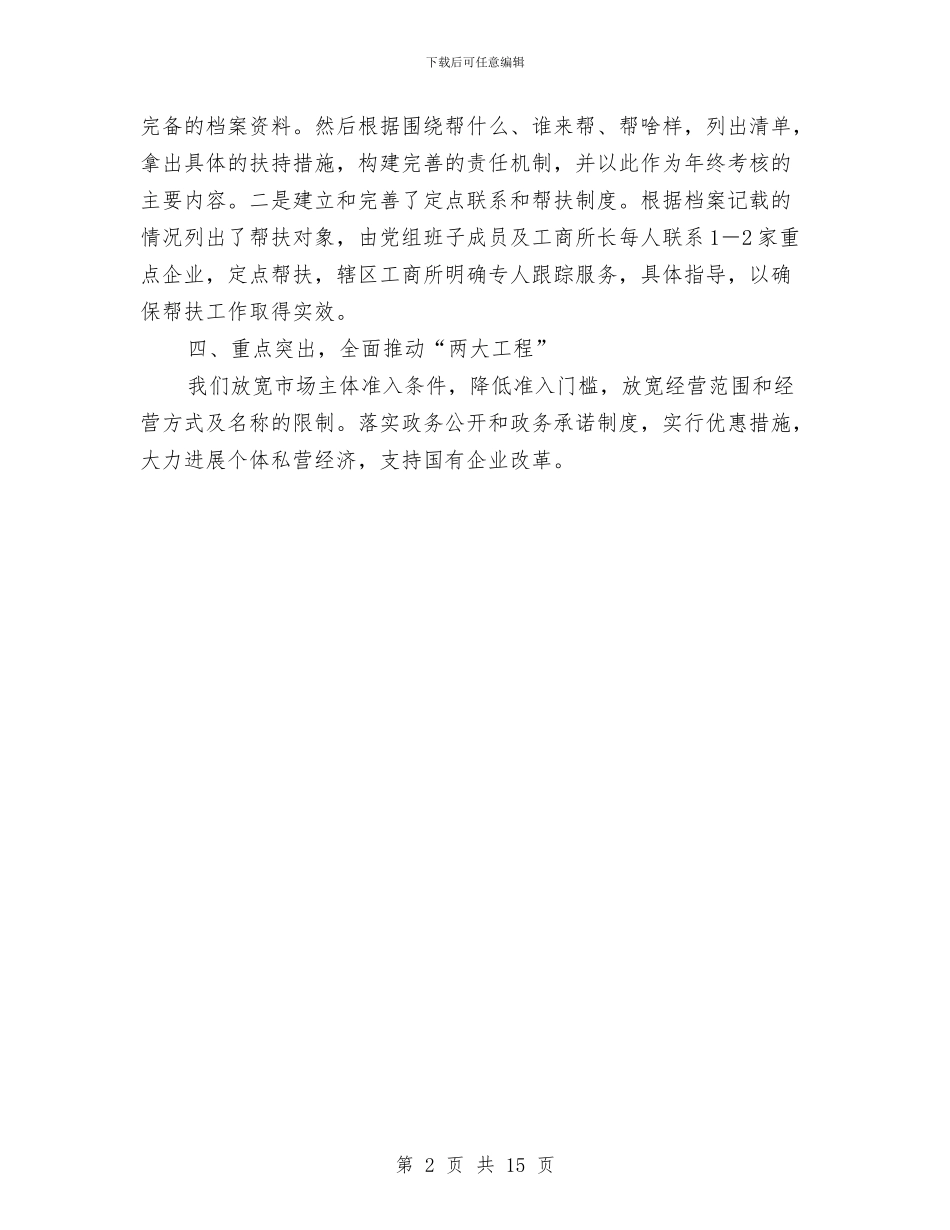 下载后可任意编辑

完备的档案资料。然后根据围绕帮什么、谁来帮、帮啥样，列出清单，拿出具体的扶持措施，构建完善的责任机制，并以此作为年终考核的主要内容。二是建立和完善了定点联系和帮扶制度。根据档案记载的情况列出了帮扶对象，由党组班子成员及工商所长每人联系1—2家重点企业，定点帮扶，辖区工商所明确专人跟踪服务，具体指导，以确保帮扶工作取得实效。

四、重点突出，全面推动“两大工程”

我们放宽市场主体准入条件，降低准入门槛，放宽经营范围和经营方式及名称的限制。落实政务公开和政务承诺制度，实行优惠措施，大力进展个体私营经济，支持国有企业改革。

第 2 页 共 15 页